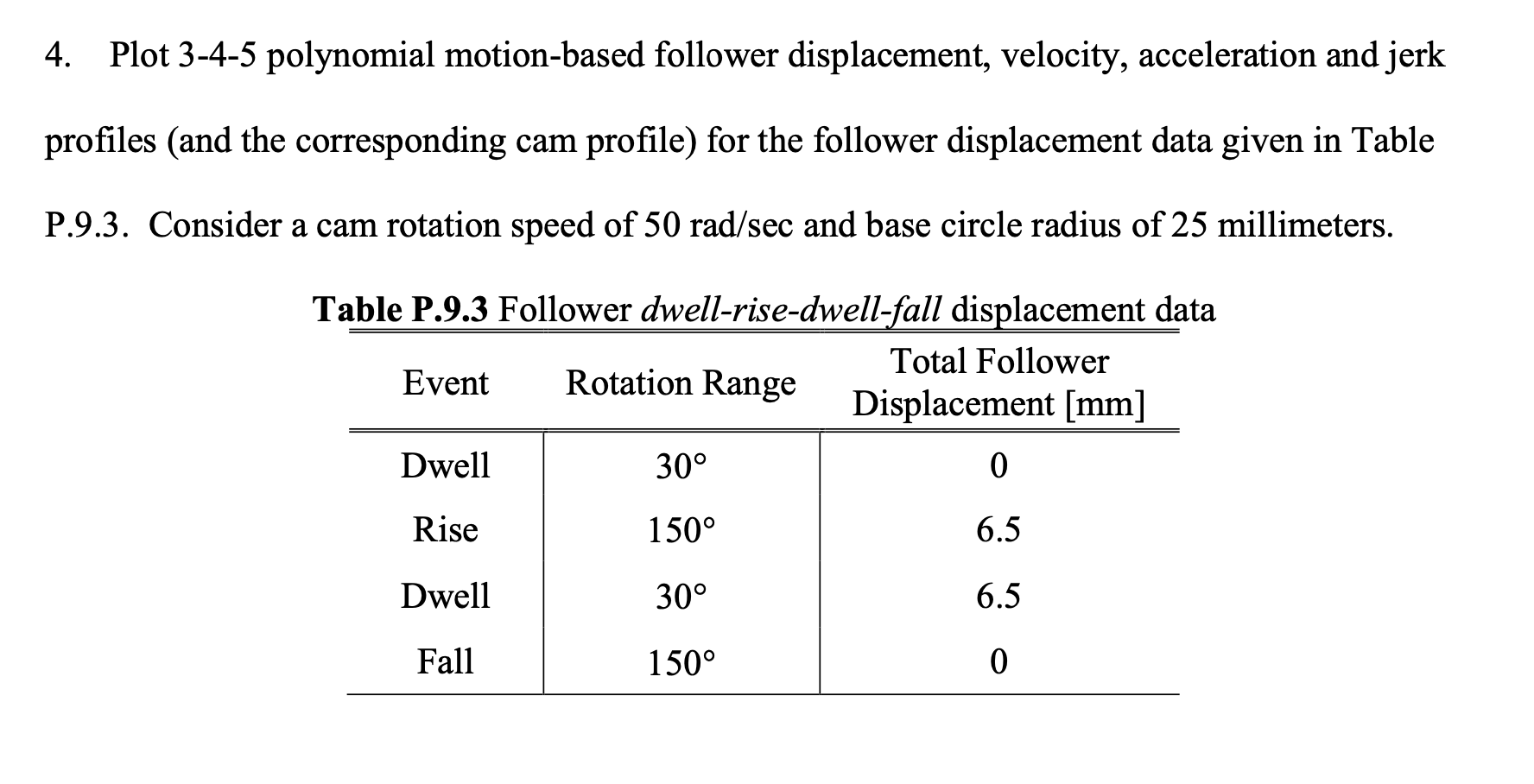 4. Plot 3-4-5 polynomial motion-based follower displacement, velocity, acceleration and jerk profiles (and the corresponding cam profile) for the follower displacement data given in Table P.9.3. Consider a cam rotation speed of 50 rad/sec and base circle radius of 25 millimeters.

Table P.9.3 Follower dwell-rise-dwell-fall displacement data

| Event | Rotation Range | Total Follower Displacement [mm] |
|---|---|---|
| Dwell | 30° | 0 |
| Rise | 150° | 6.5 |
| Dwell | 30° | 6.5 |
| Fall | 150° | 0 |